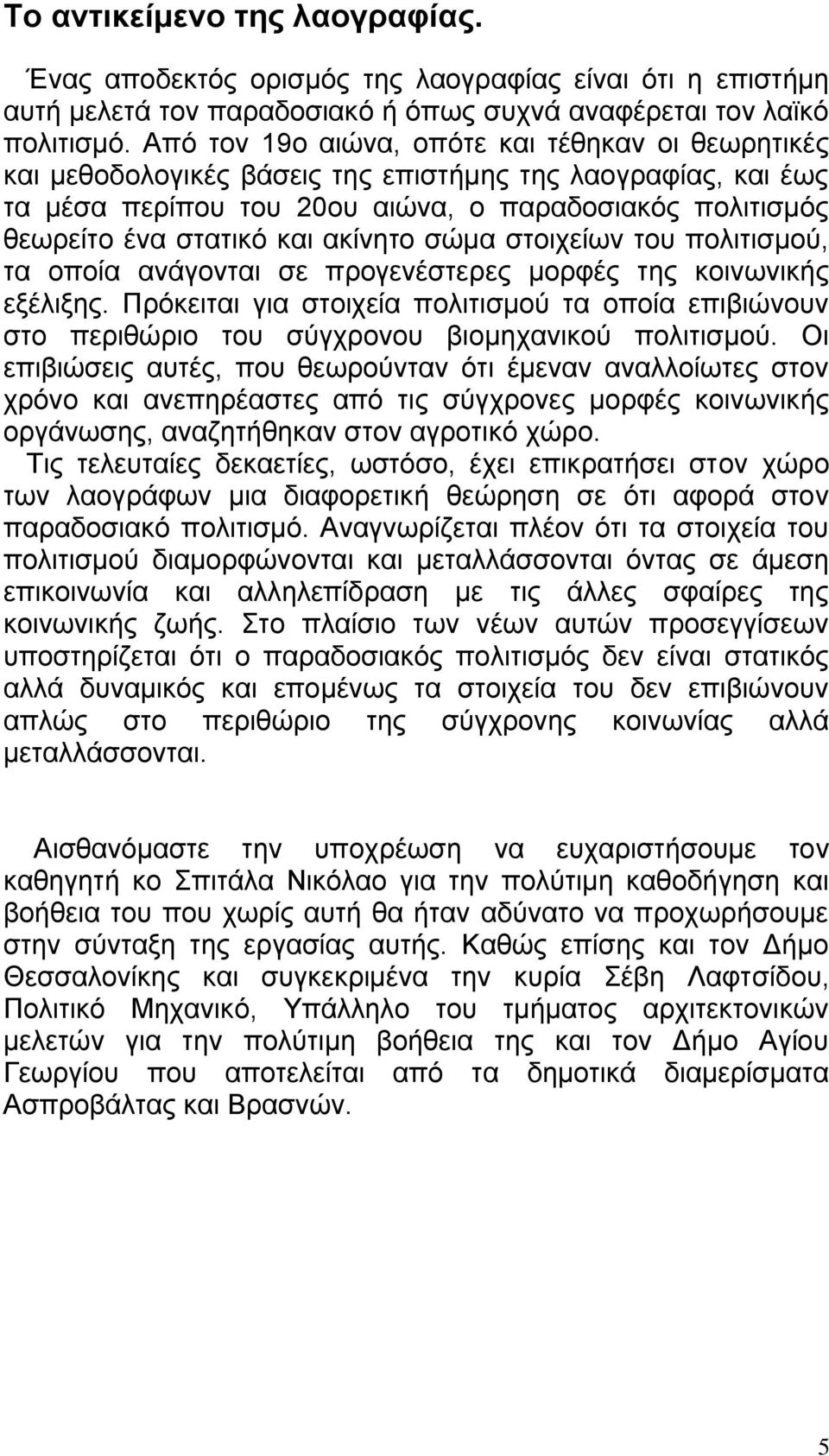 Το αντικείμενο της λαογραφίας.

Ένας αποδεκτός ορισμός της λαογραφίας είναι ότι η επιστήμη αυτή μελετά τον παραδοσιακό ή όπως συχνά αναφέρεται τον λαϊκό πολιτισμό. Από τον 19ο αιώνα, οπότε και τέθηκαν οι θεωρητικές και μεθοδολογικές βάσεις της επιστήμης της λαογραφίας, και έως τα μέσα περίπου του 20ου αιώνα, ο παραδοσιακός πολιτισμός θεωρείτο ένα στατικό και ακίνητο σώμα στοιχείων του πολιτισμού, τα οποία ανάγονται σε προγενέστερες μορφές της κοινωνικής εξέλιξης. Πρόκειται για στοιχεία πολιτισμού τα οποία επιβιώνουν στο περιθώριο του σύγχρονου βιομηχανικού πολιτισμού. Οι επιβιώσεις αυτές, που θεωρούνταν ότι έμεναν αναλλοίωτες στον χρόνο και ανεπηρέαστες από τις σύγχρονες μορφές κοινωνικής οργάνωσης, αναζητήθηκαν στον αγροτικό χώρο.
Τις τελευταίες δεκαετίες, ωστόσο, έχει επικρατήσει στον χώρο των λαογράφων μια διαφορετική θεώρηση σε ότι αφορά στον παραδοσιακό πολιτισμό. Αναγνωρίζεται πλέον ότι τα στοιχεία του πολιτισμού διαμορφώνονται και μεταλλάσσονται όντας σε άμεση επικοινωνία και αλληλεπίδραση με τις άλλες σφαίρες της κοινωνικής ζωής. Στο πλαίσιο των νέων αυτών προσεγγίσεων υποστηρίζεται ότι ο παραδοσιακός πολιτισμός δεν είναι στατικός αλλά δυναμικός και επομένως τα στοιχεία του δεν επιβιώνουν απλώς στο περιθώριο της σύγχρονης κοινωνίας αλλά μεταλλάσσονται.

Αισθανόμαστε την υποχρέωση να ευχαριστήσουμε τον καθηγητή κο Σπιτάλα Νικόλαο για την πολύτιμη καθοδήγηση και βοήθεια του που χωρίς αυτή θα ήταν αδύνατο να προχωρήσουμε στην σύνταξη της εργασίας αυτής. Καθώς επίσης και τον Δήμο Θεσσαλονίκης και συγκεκριμένα την κυρία Σέβη Λαφτσίδου, Πολιτικό Μηχανικό, Υπάλληλο του τμήματος αρχιτεκτονικών μελετών για την πολύτιμη βοήθεια της και τον Δήμο Αγίου Γεωργίου που αποτελείται από τα δημοτικά διαμερίσματα Ασπροβάλτας και Βρασνών.

5